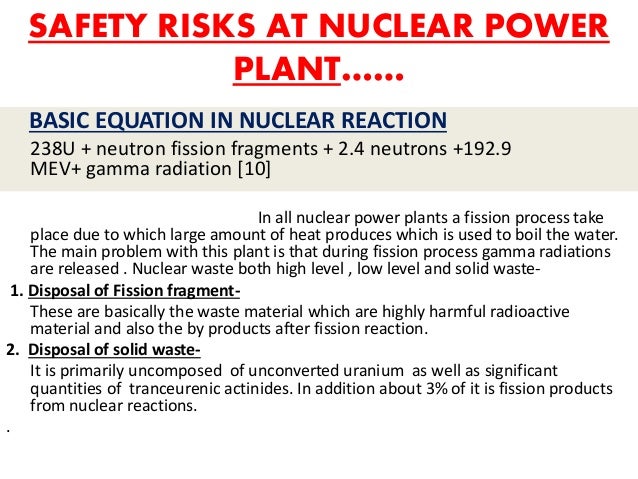 SAFETY RISKS AT NUCLEAR POWER PLANT……

BASIC EQUATION IN NUCLEAR REACTION

238U + neutron fission fragments + 2.4 neutrons +192.9 MEV+ gamma radiation [10]

In all nuclear power plants a fission process take place due to which large amount of heat produces which is used to boil the water. The main problem with this plant is that during fission process gamma radiations are released . Nuclear waste both high level , low level and solid waste-

1. Disposal of Fission fragment-

These are basically the waste material which are highly harmful radioactive material and also the by products after fission reaction.

2. Disposal of solid waste-

It is primarily uncomposed of unconverted uranium as well as significant quantities of tranceurenic actinides. In addition about 3% of it is fission products from nuclear reactions.

.